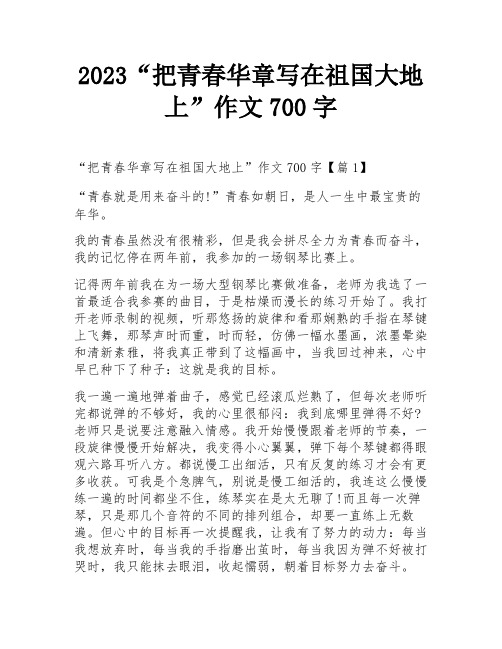 2023“把青春华章写在祖国大地上”作文700字

“把青春华章写在祖国大地上”作文700字【篇1】

“青春就是用来奋斗的!”青春如朝日，是人一生中最宝贵的年华。

我的青春虽然没有很精彩，但是我会拼尽全力为青春而奋斗，我的记忆停在两年前，我参加的一场钢琴比赛上。

记得两年前我在为一场大型钢琴比赛做准备，老师为我选了一首最适合我参赛的曲目，于是枯燥而漫长的练习开始了。我打开老师录制的视频，听那悠扬的旋律和看那娴熟的手指在琴键上飞舞，那琴声时而重，时而轻，仿佛一幅水墨画，浓墨晕染和清新素雅，将我真正带到了这幅画中，当我回过神来，心中早已种下了种子：这就是我的目标。

我一遍一遍地弹着曲子，感觉已经滚瓜烂熟了，但每次老师听完都说弹的不够好，我的心里很郁闷：我到底哪里弹得不好?老师只是说要注意融入情感。我开始慢慢跟着老师的节奏，一段旋律慢慢开始解决，我变得小心翼翼，弹下每个琴键都得眼观六路耳听八方。都说慢工出细活，只有反复的练习才会有更多收获。可我是个急脾气，别说是慢工细活的，我连这么慢慢练一遍的时间都坐不住，练琴实在是太无聊了!而且每一次弹琴，只是那几个音符的不同的排列组合，却要一直练上无数遍。但心中的目标再一次提醒我，让我有了努力的动力：每当我想放弃时，每当我的手指磨出茧时，每当我因为弹不好被打哭时，我只能抹去眼泪，收起懦弱，朝着目标努力去奋斗。